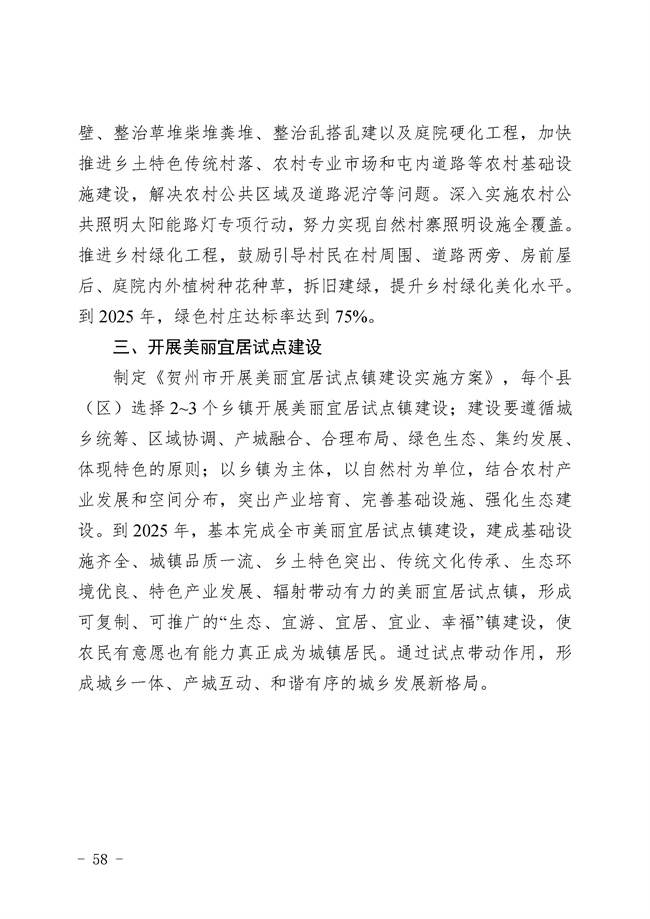 壁、整治草堆柴堆粪堆、整治乱搭乱建以及庭院硬化工程，加快推进乡土特色传统村落、农村专业市场和屯内道路等农村基础设施建设，解决农村公共区域及道路泥泞等问题。深入实施农村公共照明太阳能路灯专项行动，努力实现自然村寨照明设施全覆盖。推进乡村绿化工程，鼓励引导村民在村周围、道路两旁、房前屋后、庭院内外植树种花种草，拆旧建绿，提升乡村绿化美化水平。到 2025 年，绿色村庄达标率达到 75%。

三、开展美丽宜居试点建设

制定《贺州市开展美丽宜居试点镇建设实施方案》，每个县（区）选择 2~3 个乡镇开展美丽宜居试点镇建设；建设要遵循城乡统筹、区域协调、产城融合、合理布局、绿色生态、集约发展、体现特色的原则；以乡镇为主体，以自然村为单位，结合农村产业发展和空间分布，突出产业培育、完善基础设施、强化生态建设。到 2025 年，基本完成全市美丽宜居试点镇建设，建成基础设施齐全、城镇品质一流、乡土特色突出、传统文化传承、生态环境优良、特色产业发展、辐射带动有力的美丽宜居试点镇，形成可复制、可推广的“生态、宜游、宜居、宜业、幸福”镇建设，使农民有意愿也有能力真正成为城镇居民。通过试点带动作用，形成城乡一体、产城互动、和谐有序的城乡发展新格局。

－ 58 －